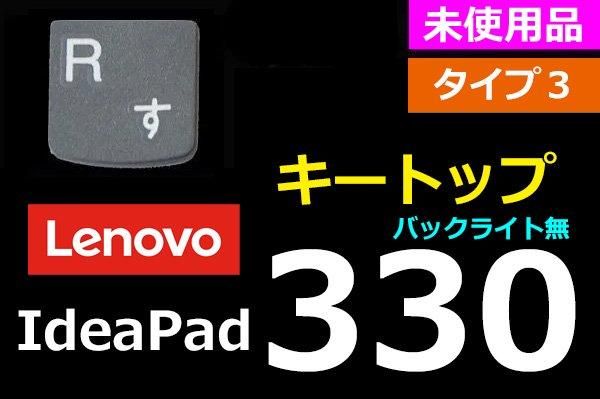 R
す

未使用品

タイプ３

キートップ

バックライト無

Lenovo

IdeaPad

330